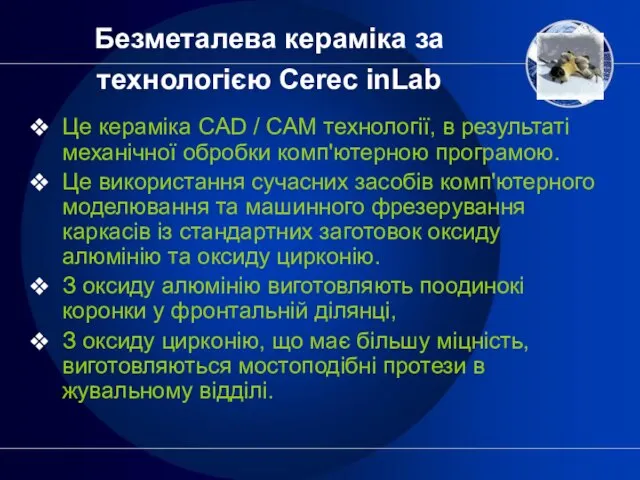 Безметалева кераміка за технологією Cerec inLab

❖ Це кераміка CAD / CAM технології, в результаті механічної обробки комп'ютерною програмою.
❖ Це використання сучасних засобів комп'ютерного моделювання та машинного фрезерування каркасів із стандартних заготовок оксиду алюмінію та оксиду цирконію.
❖ З оксиду алюмінію виготовляють поодинокі коронки у фронтальній ділянці,
❖ З оксиду цирконію, що має більшу міцність, виготовляються мостоподібні протези в жувальному відділі.